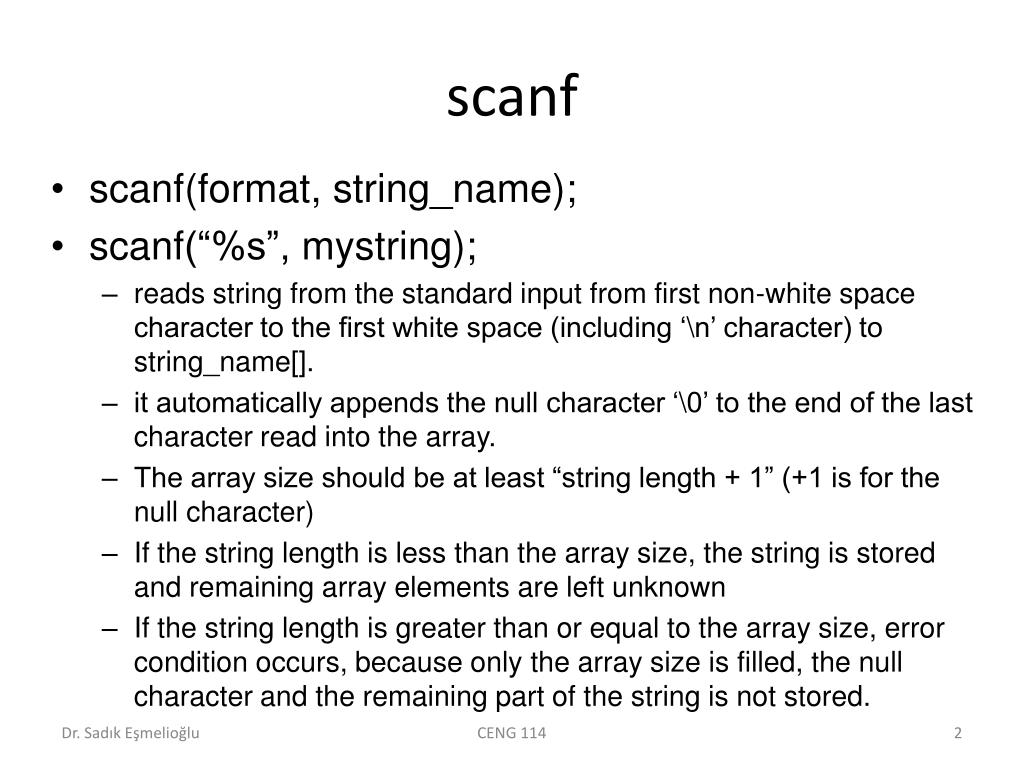 scanf

• scanf(format, string_name);
• scanf(“%s”, mystring);
– reads string from the standard input from first non-white space character to the first white space (including ‘\n’ character) to string_name[].
– it automatically appends the null character ‘\0’ to the end of the last character read into the array.
– The array size should be at least “string length + 1” (+1 is for the null character)
– If the string length is less than the array size, the string is stored and remaining array elements are left unknown
– If the string length is greater than or equal to the array size, error condition occurs, because only the array size is filled, the null character and the remaining part of the string is not stored.

Dr. Sadık Eşmelioğlu
CENG 114
2